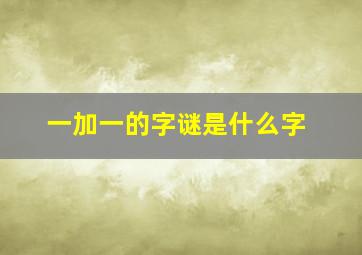 一加一的字谜是什么字